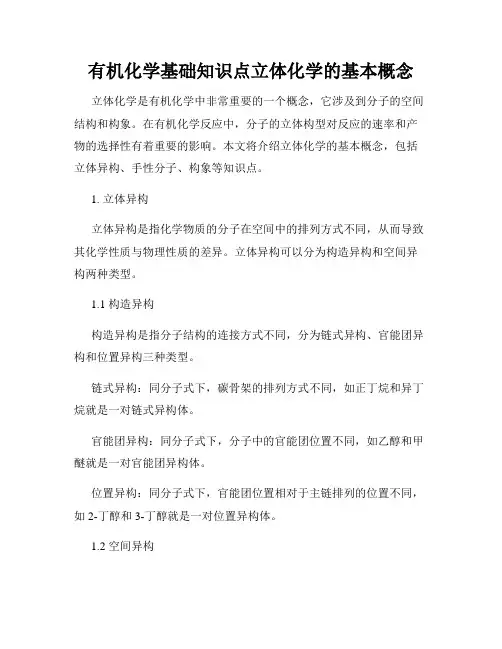 有机化学基础知识点立体化学的基本概念

立体化学是有机化学中非常重要的一个概念，它涉及到分子的空间结构和构象。在有机化学反应中，分子的立体构型对反应的速率和产物的选择性有着重要的影响。本文将介绍立体化学的基本概念，包括立体异构、手性分子、构象等知识点。

1. 立体异构

立体异构是指化学物质的分子在空间中的排列方式不同，从而导致其化学性质与物理性质的差异。立体异构可以分为构造异构和空间异构两种类型。

1.1 构造异构

构造异构是指分子结构的连接方式不同，分为链式异构、官能团异构和位置异构三种类型。

链式异构：同分子式下，碳骨架的排列方式不同，如正丁烷和异丁烷就是一对链式异构体。

官能团异构：同分子式下，分子中的官能团位置不同，如乙醇和甲醚就是一对官能团异构体。

位置异构：同分子式下，官能团位置相对于主链排列的位置不同，如 2-丁醇和 3-丁醇就是一对位置异构体。

1.2 空间异构